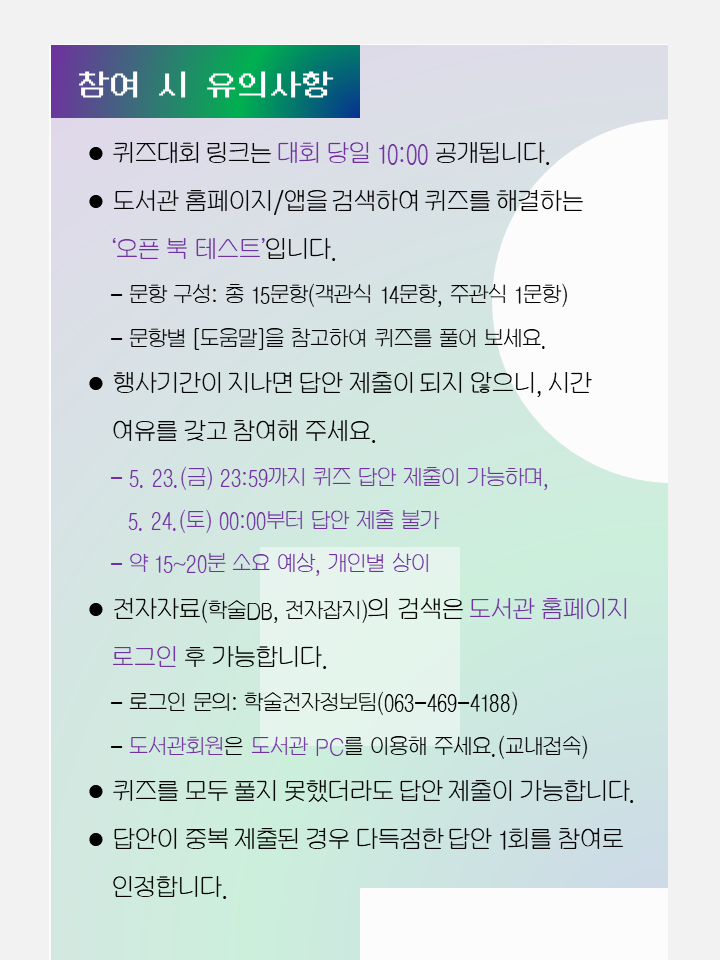 참여 시 유의사항

● 퀴즈대회 링크는 대회 당일 10:00 공개됩니다.

● 도서관 홈페이지/앱을 검색하여 퀴즈를 해결하는 '오픈 북 테스트'입니다.

– 문항 구성: 총 15문항(객관식 14문항, 주관식 1문항)

– 문항별 [도움말]을 참고하여 퀴즈를 풀어 보세요.

● 행사기간이 지나면 답안 제출이 되지 않으니, 시간 여유를 갖고 참여해 주세요.

– 5. 23.(금) 23:59까지 퀴즈 답안 제출이 가능하며, 5. 24.(토) 00:00부터 답안 제출 불가

– 약 15~20분 소요 예상, 개인별 상이

● 전자자료(학술DB, 전자잡지)의 검색은 도서관 홈페이지 로그인 후 가능합니다.

– 로그인 문의: 학술전자정보팀(063-469-4188)

– 도서관회원은 도서관 PC를 이용해 주세요.(교내접속)

● 퀴즈를 모두 풀지 못했더라도 답안 제출이 가능합니다.

● 답안이 중복 제출된 경우 다득점한 답안 1회를 참여로 인정합니다.